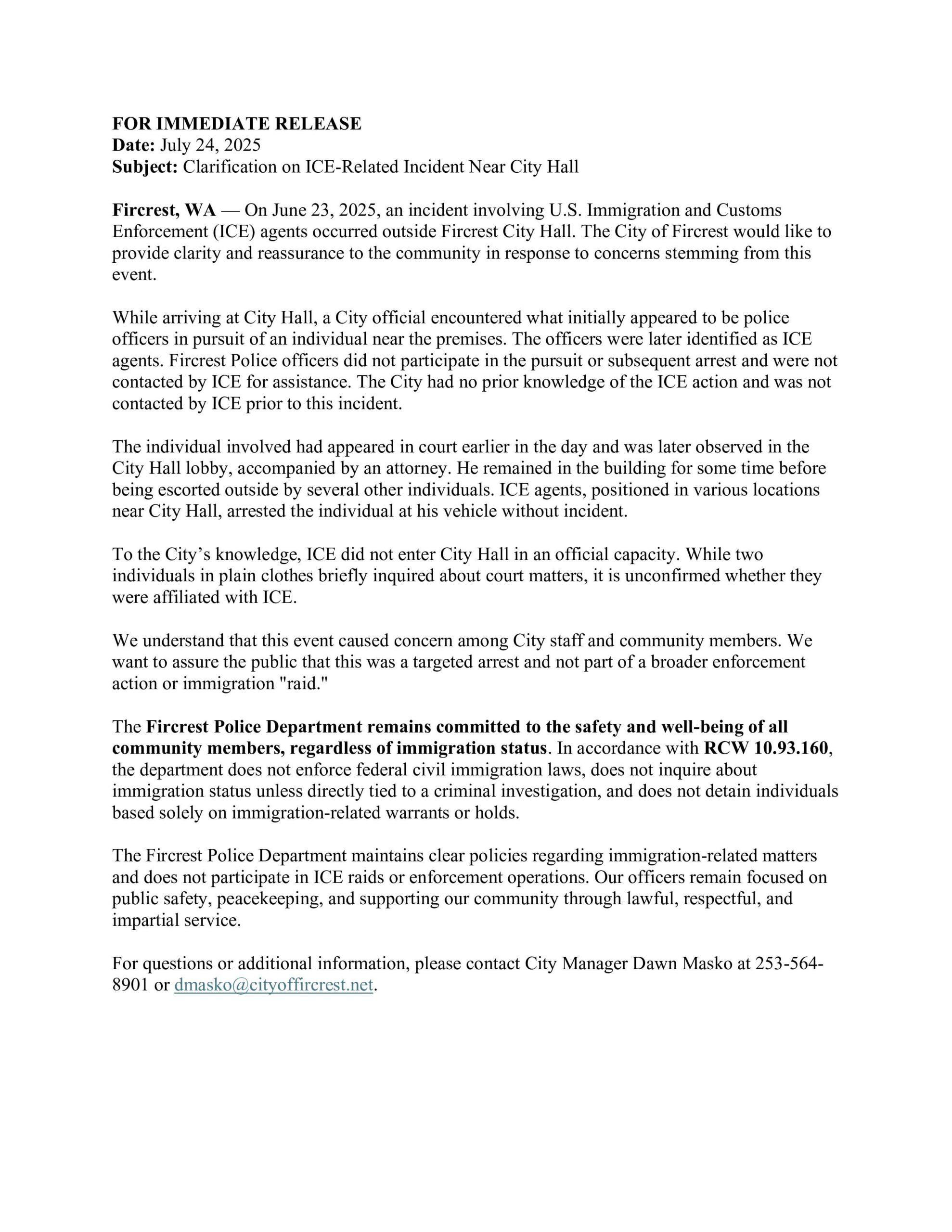 FOR IMMEDIATE RELEASE
Date: July 24, 2025
Subject: Clarification on ICE-Related Incident Near City Hall

Fircrest, WA — On June 23, 2025, an incident involving U.S. Immigration and Customs Enforcement (ICE) agents occurred outside Fircrest City Hall. The City of Fircrest would like to provide clarity and reassurance to the community in response to concerns stemming from this event.

While arriving at City Hall, a City official encountered what initially appeared to be police officers in pursuit of an individual near the premises. The officers were later identified as ICE agents. Fircrest Police officers did not participate in the pursuit or subsequent arrest and were not contacted by ICE for assistance. The City had no prior knowledge of the ICE action and was not contacted by ICE prior to this incident.

The individual involved had appeared in court earlier in the day and was later observed in the City Hall lobby, accompanied by an attorney. He remained in the building for some time before being escorted outside by several other individuals. ICE agents, positioned in various locations near City Hall, arrested the individual at his vehicle without incident.

To the City's knowledge, ICE did not enter City Hall in an official capacity. While two individuals in plain clothes briefly inquired about court matters, it is unconfirmed whether they were affiliated with ICE.

We understand that this event caused concern among City staff and community members. We want to assure the public that this was a targeted arrest and not part of a broader enforcement action or immigration "raid."

The Fircrest Police Department remains committed to the safety and well-being of all community members, regardless of immigration status. In accordance with RCW 10.93.160, the department does not enforce federal civil immigration laws, does not inquire about immigration status unless directly tied to a criminal investigation, and does not detain individuals based solely on immigration-related warrants or holds.

The Fircrest Police Department maintains clear policies regarding immigration-related matters and does not participate in ICE raids or enforcement operations. Our officers remain focused on public safety, peacekeeping, and supporting our community through lawful, respectful, and impartial service.

For questions or additional information, please contact City Manager Dawn Masko at 253-564-8901 or dmasko@cityoffircrest.net.